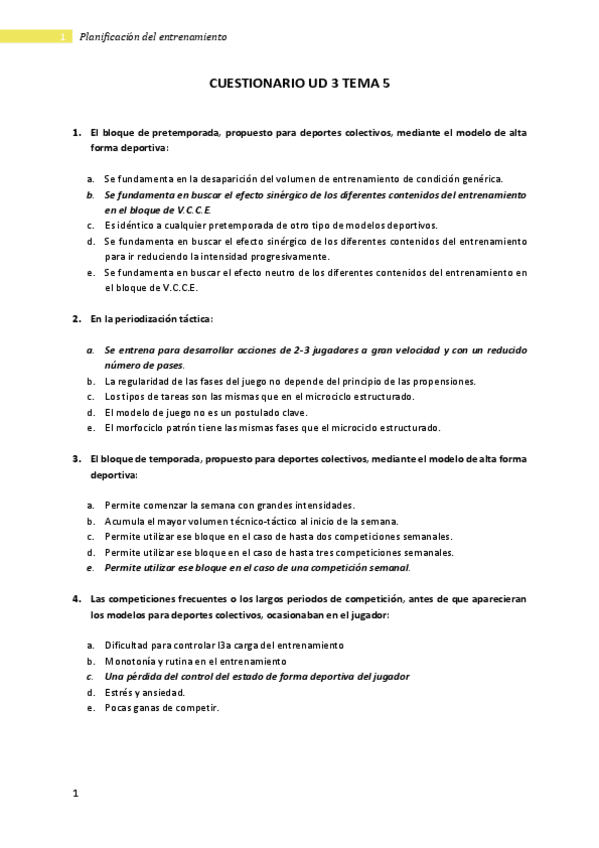 1 Planificación del entrenamiento

CUESTIONARIO UD 3 TEMA 5

1. El bloque de pretemporada, propuesto para deportes colectivos, mediante el modelo de alta forma deportiva:

a. Se fundamenta en la desaparición del volumen de entrenamiento de condición genérica.
b. Se fundamenta en buscar el efecto sinérgico de los diferentes contenidos del entrenamiento en el bloque de V.C.C.E.
c. Es idéntico a cualquier pretemporada de otro tipo de modelos deportivos.
d. Se fundamenta en buscar el efecto sinérgico de los diferentes contenidos del entrenamiento para ir reduciendo la intensidad progresivamente.
e. Se fundamenta en buscar el efecto neutro de los diferentes contenidos del entrenamiento en el bloque de V.C.C.E.

2. En la periodización táctica:

a. Se entrena para desarrollar acciones de 2-3 jugadores a gran velocidad y con un reducido número de pases.
b. La regularidad de las fases del juego no depende del principio de las propensiones.
c. Los tipos de tareas son las mismas que en el microciclo estructurado.
d. El modelo de juego no es un postulado clave.
e. El morfociclo patrón tiene las mismas fases que el microciclo estructurado.

3. El bloque de temporada, propuesto para deportes colectivos, mediante el modelo de alta forma deportiva:

a. Permite comenzar la semana con grandes intensidades.
b. Acumula el mayor volumen técnico-táctico al inicio de la semana.
c. Permite utilizar ese bloque en el caso de hasta dos competiciones semanales.
d. Permite utilizar ese bloque en el caso de hasta tres competiciones semanales.
e. Permite utilizar ese bloque en el caso de una competición semanal.

4. Las competiciones frecuentes o los largos periodos de competición, antes de que aparecieran los modelos para deportes colectivos, ocasionaban en el jugador:

a. Dificultad para controlar l3a carga del entrenamiento
b. Monotonía y rutina en el entrenamiento
c. Una pérdida del control del estado de forma deportiva del jugador
d. Estrés y ansiedad.
e. Pocas ganas de competir.

1